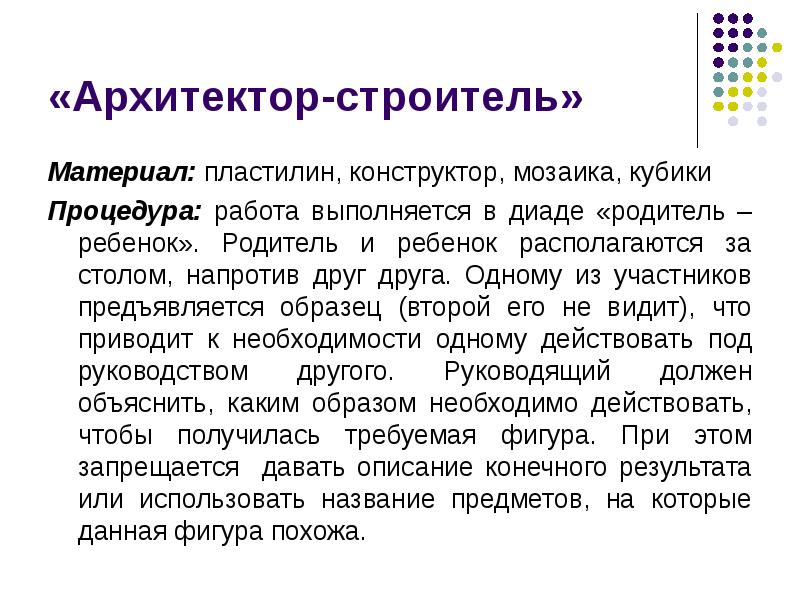 «Архитектор-строитель»

Материал: пластилин, конструктор, мозаика, кубики

Процедура: работа выполняется в диаде «родитель – ребенок». Родитель и ребенок располагаются за столом, напротив друг друга. Одному из участников предъявляется образец (второй его не видит), что приводит к необходимости одному действовать под руководством другого. Руководящий должен объяснить, каким образом необходимо действовать, чтобы получилась требуемая фигура. При этом запрещается давать описание конечного результата или использовать название предметов, на которые данная фигура похожа.